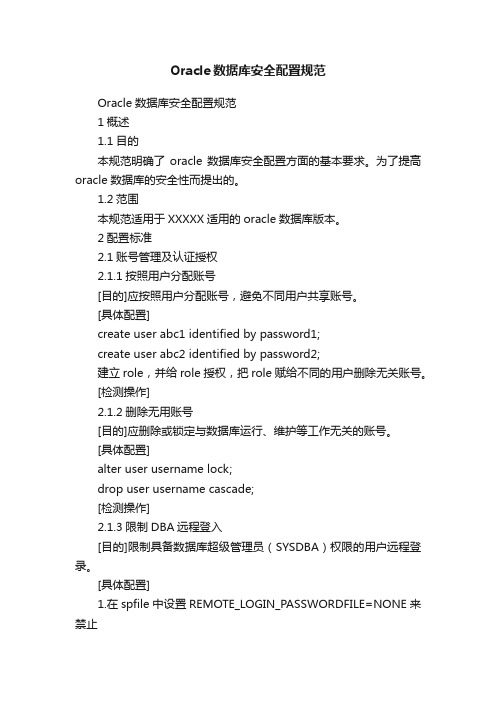 Oracle数据库安全配置规范

Oracle 数据库安全配置规范

1 概述

1.1 目的

本规范明确了 oracle 数据库安全配置方面的基本要求。为了提高 oracle 数据库的安全性而提出的。

1.2 范围

本规范适用于 XXXXX 适用的 oracle 数据库版本。

2 配置标准

2.1 账号管理及认证授权

2.1.1 按照用户分配账号

[目的]应按照用户分配账号，避免不同用户共享账号。

[具体配置]

create user abc1 identified by password1;

create user abc2 identified by password2;

建立 role，并给 role 授权，把 role 赋给不同的用户删除无关账号。

[检测操作]

2.1.2 删除无用账号

[目的]应删除或锁定与数据库运行、维护等工作无关的账号。

[具体配置]

alter user username lock;

drop user username cascade;

[检测操作]

2.1.3 限制 DBA 远程登入

[目的]限制具备数据库超级管理员（SYSDBA）权限的用户远程登录。

[具体配置]

1.在 spfile 中设置 REMOTE_LOGIN_PASSWORDFILE=NONE 来禁止